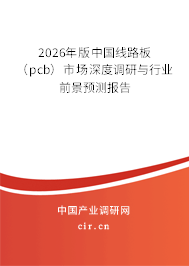 2026年版中国线路板（pcb）市场深度调研与行业前景预测报告

中国产业调研网

cir.cn